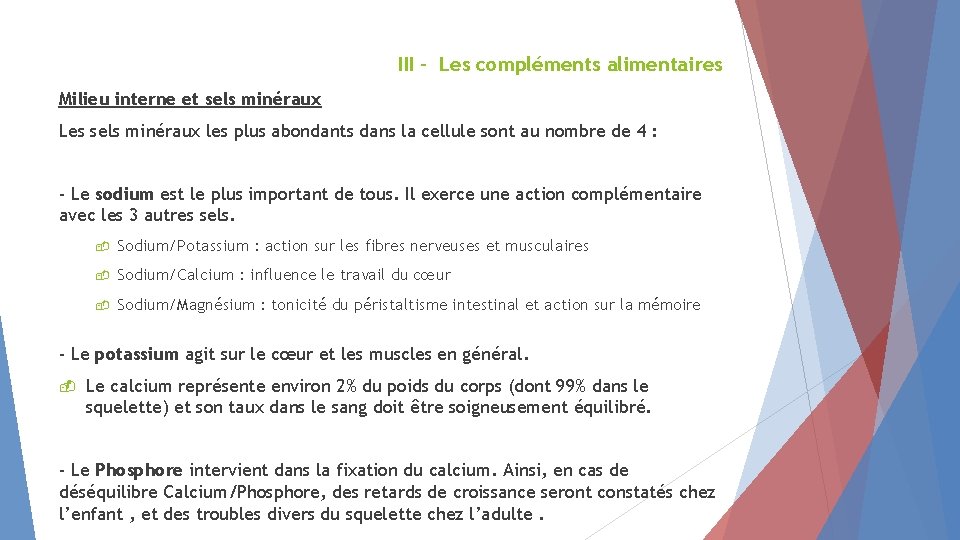 III - Les compléments alimentaires

Milieu interne et sels minéraux

Les sels minéraux les plus abondants dans la cellule sont au nombre de 4 :

- Le sodium est le plus important de tous. Il exerce une action complémentaire avec les 3 autres sels.

Sodium/Potassium : action sur les fibres nerveuses et musculaires

Sodium/Calcium : influence le travail du cœur

Sodium/Magnésium : tonicité du péristaltisme intestinal et action sur la mémoire

- Le potassium agit sur le cœur et les muscles en général.

Le calcium représente environ 2% du poids du corps (dont 99% dans le squelette) et son taux dans le sang doit être soigneusement équilibré.

- Le Phosphore intervient dans la fixation du calcium. Ainsi, en cas de déséquilibre Calcium/Phosphore, des retards de croissance seront constatés chez l'enfant , et des troubles divers du squelette chez l'adulte .